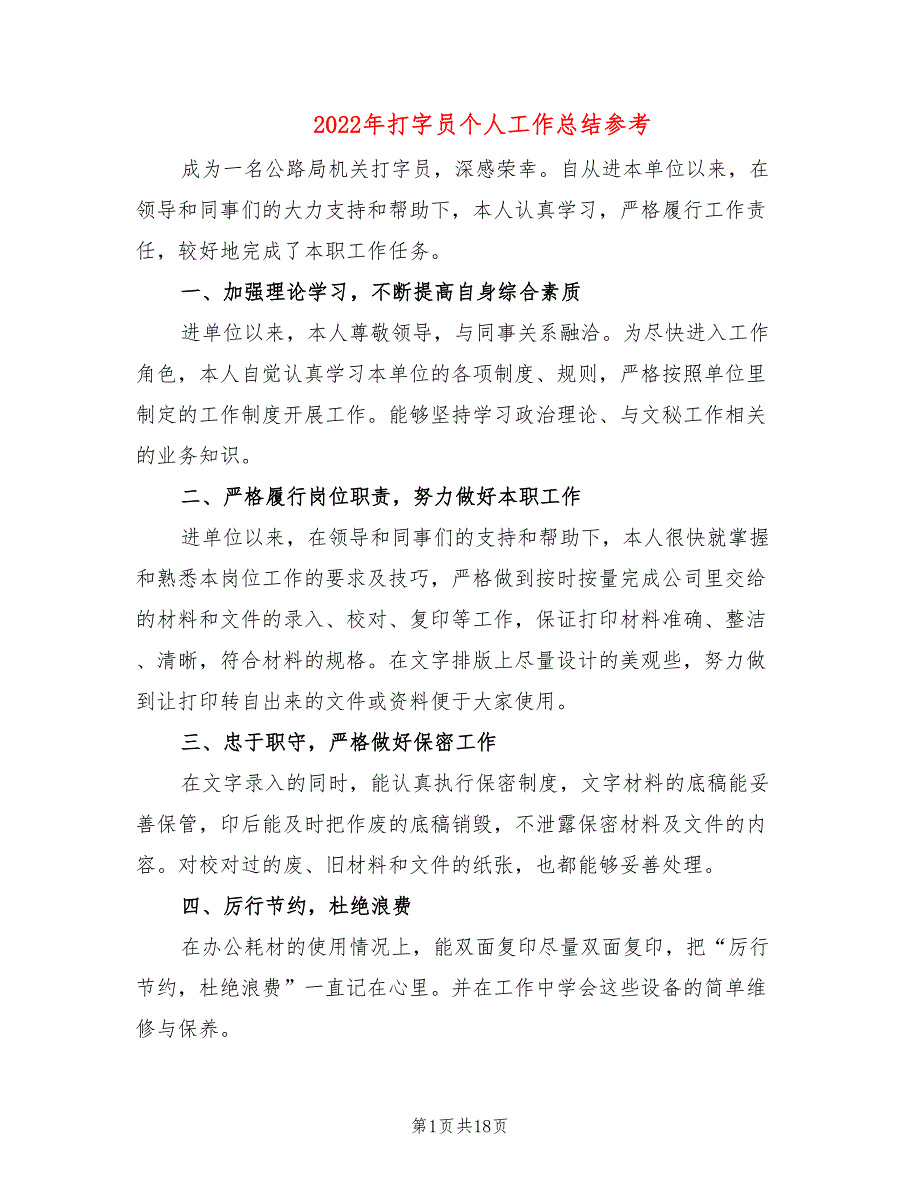 2022年打字员个人工作总结参考

成为一名公路局机关打字员，深感荣幸。自从进本单位以来，在领导和同事们的大力支持和帮助下，本人认真学习，严格履行工作责任，较好地完成了本职工作任务。

一、加强理论学习，不断提高自身综合素质

进单位以来，本人尊敬领导，与同事关系融洽。为尽快进入工作角色，本人自觉认真学习本单位的各项制度、规则，严格按照单位里制定的工作制度开展工作。能够坚持学习政治理论、与文秘工作相关的业务知识。

二、严格履行岗位职责，努力做好本职工作

进单位以来，在领导和同事们的支持和帮助下，本人很快就掌握和熟悉本岗位工作的要求及技巧，严格做到按时按量完成公司里交给的材料和文件的录入、校对、复印等工作，保证打印材料准确、整洁、清晰，符合材料的规格。在文字排版上尽量设计的美观些，努力做到让打印转自出来的文件或资料便于大家使用。

三、忠于职守，严格做好保密工作

在文字录入的同时，能认真执行保密制度，文字材料的底稿能妥善保管，印后能及时把作废的底稿销毁，不泄露保密材料及文件的内容。对校对过的废、旧材料和文件的纸张，也都能够妥善处理。

四、厉行节约，杜绝浪费

在办公耗材的使用情况上，能双面复印尽量双面复印，把“厉行节约，杜绝浪费”一直记在心里。并在工作中学会这些设备的简单维修与保养。

第1页共18页